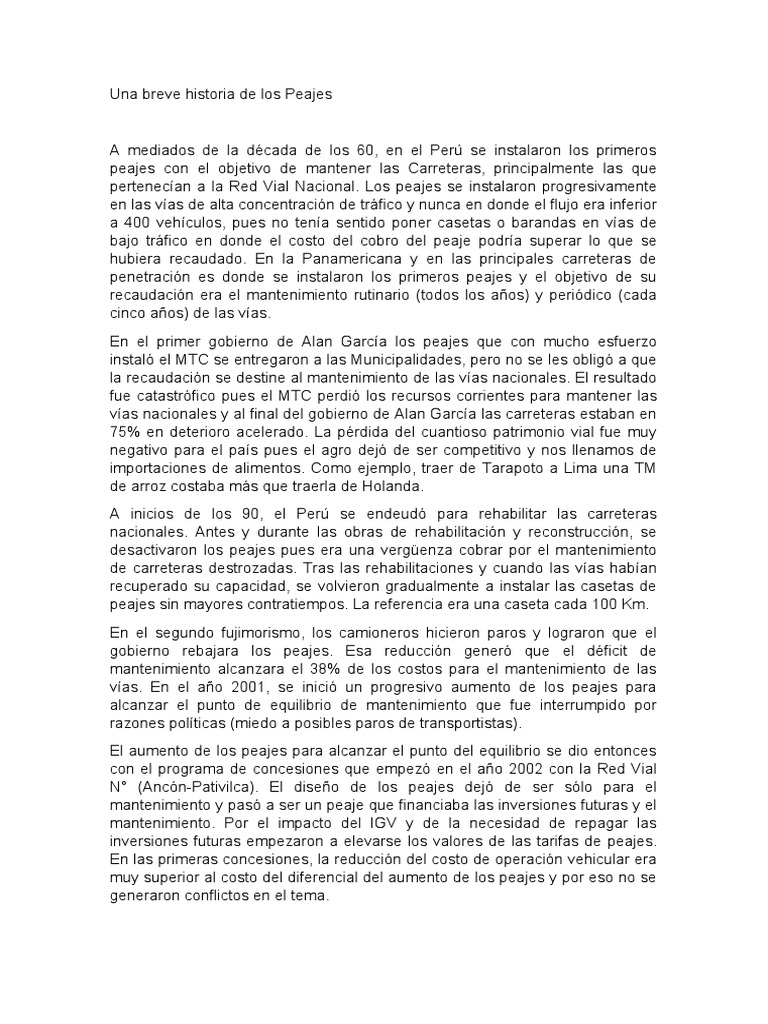 Una breve historia de los Peajes

A mediados de la década de los 60, en el Perú se instalaron los primeros peajes con el objetivo de mantener las Carreteras, principalmente las que pertenecían a la Red Vial Nacional. Los peajes se instalaron progresivamente en las vías de alta concentración de tráfico y nunca en donde el flujo era inferior a 400 vehículos, pues no tenía sentido poner casetas o barandas en vías de bajo tráfico en donde el costo del cobro del peaje podría superar lo que se hubiera recaudado. En la Panamericana y en las principales carreteras de penetración es donde se instalaron los primeros peajes y el objetivo de su recaudación era el mantenimiento rutinario (todos los años) y periódico (cada cinco años) de las vías.

En el primer gobierno de Alan García los peajes que con mucho esfuerzo instaló el MTC se entregaron a las Municipalidades, pero no se les obligó a que la recaudación se destine al mantenimiento de las vías nacionales. El resultado fue catastrófico pues el MTC perdió los recursos corrientes para mantener las vías nacionales y al final del gobierno de Alan García las carreteras estaban en 75% en deterioro acelerado. La pérdida del cuantioso patrimonio vial fue muy negativo para el país pues el agro dejó de ser competitivo y nos llenamos de importaciones de alimentos. Como ejemplo, traer de Tarapoto a Lima una TM de arroz costaba más que traerla de Holanda.

A inicios de los 90, el Perú se endeudó para rehabilitar las carreteras nacionales. Antes y durante las obras de rehabilitación y reconstrucción, se desactivaron los peajes pues era una vergüenza cobrar por el mantenimiento de carreteras destrozadas. Tras las rehabilitaciones y cuando las vías habían recuperado su capacidad, se volvieron gradualmente a instalar las casetas de peajes sin mayores contratiempos. La referencia era una caseta cada 100 Km.

En el segundo fujimorismo, los camioneros hicieron paros y lograron que el gobierno rebajara los peajes. Esa reducción generó que el déficit de mantenimiento alcanzara el 38% de los costos para el mantenimiento de las vías. En el año 2001, se inició un progresivo aumento de los peajes para alcanzar el punto de equilibrio de mantenimiento que fue interrumpido por razones políticas (miedo a posibles paros de transportistas).

El aumento de los peajes para alcanzar el punto del equilibrio se dio entonces con el programa de concesiones que empezó en el año 2002 con la Red Vial N° (Ancón-Pativilca). El diseño de los peajes dejó de ser sólo para el mantenimiento y pasó a ser un peaje que financiaba las inversiones futuras y el mantenimiento. Por el impacto del IGV y de la necesidad de repagar las inversiones futuras empezaron a elevarse los valores de las tarifas de peajes. En las primeras concesiones, la reducción del costo de operación vehicular era muy superior al costo del diferencial del aumento de los peajes y por eso no se generaron conflictos en el tema.